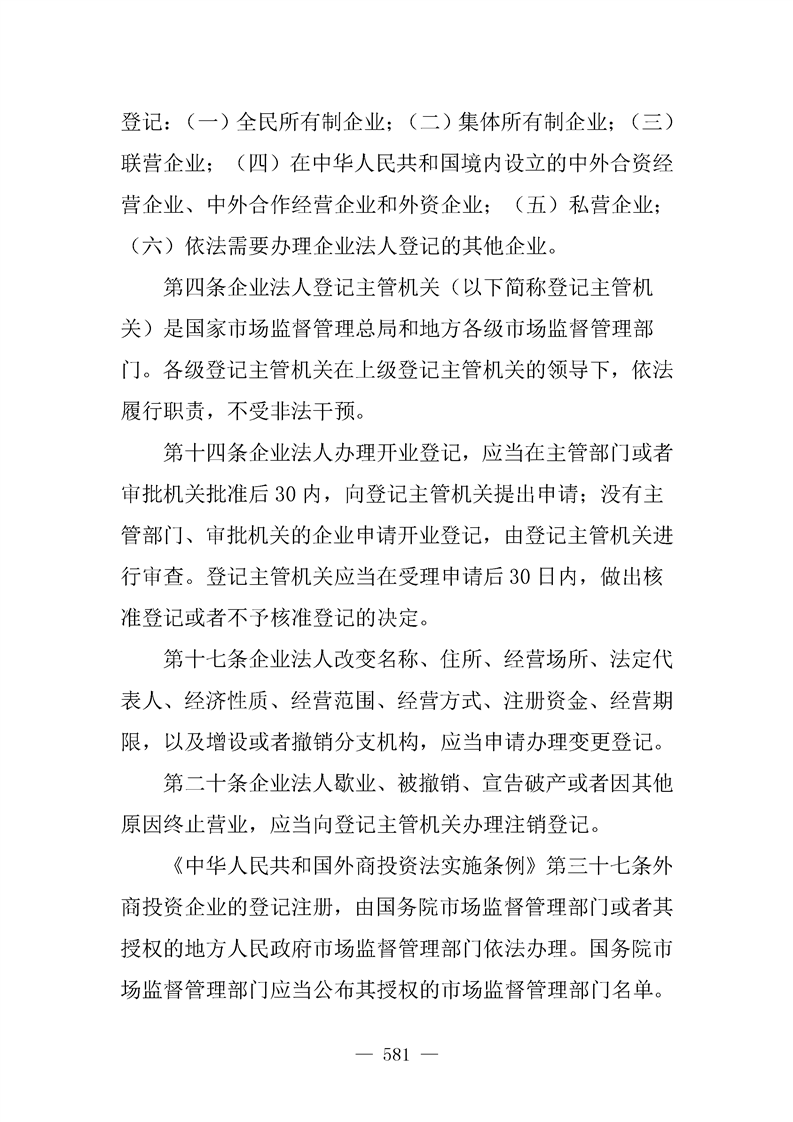 登记：（一）全民所有制企业；（二）集体所有制企业；（三）联营企业；（四）在中华人民共和国境内设立的中外合资经营企业、中外合作经营企业和外资企业；（五）私营企业；（六）依法需要办理企业法人登记的其他企业。

第四条企业法人登记主管机关（以下简称登记主管机关）是国家市场监督管理总局和地方各级市场监督管理部门。各级登记主管机关在上级登记主管机关的领导下，依法履行职责，不受非法干预。

第十四条企业法人办理开业登记，应当在主管部门或者审批机关批准后30内，向登记主管机关提出申请；没有主管部门、审批机关的企业申请开业登记，由登记主管机关进行审查。登记主管机关应当在受理申请后30日内，做出核准登记或者不予核准登记的决定。

第十七条企业法人改变名称、住所、经营场所、法定代表人、经济性质、经营范围、经营方式、注册资金、经营期限，以及增设或者撤销分支机构，应当申请办理变更登记。

第二十条企业法人歇业、被撤销、宣告破产或者因其他原因终止营业，应当向登记主管机关办理注销登记。

《中华人民共和国外商投资法实施条例》第三十七条外商投资企业的登记注册，由国务院市场监督管理部门或者其授权的地方人民政府市场监督管理部门依法办理。国务院市场监督管理部门应当公布其授权的市场监督管理部门名单。

— 581 —